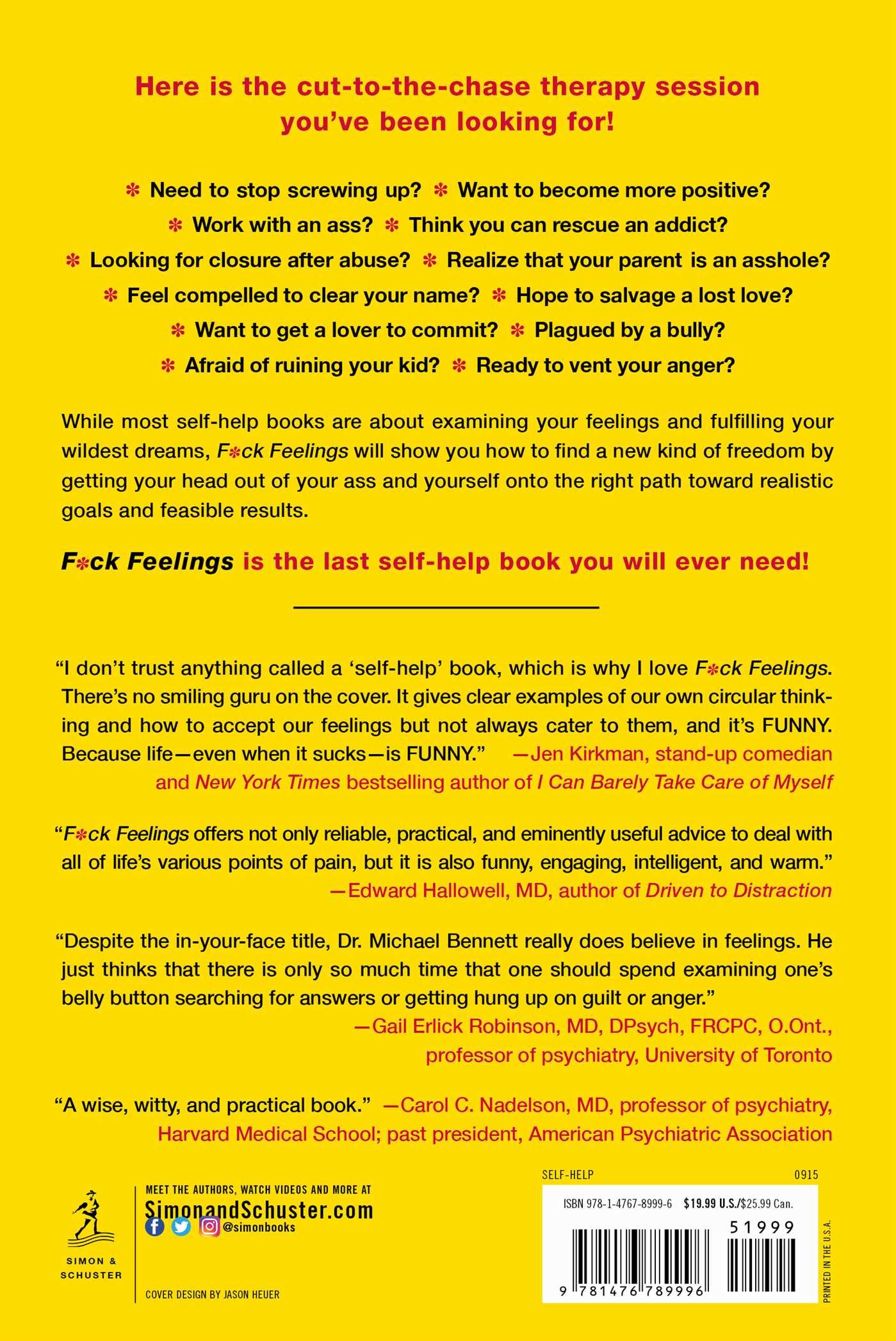 Here is the cut-to-the-chase therapy session you've been looking for!

✻ Need to stop screwing up? ✻ Want to become more positive?
✻ Work with an ass? ✻ Think you can rescue an addict?
✻ Looking for closure after abuse? ✻ Realize that your parent is an asshole?
✻ Feel compelled to clear your name? ✻ Hope to salvage a lost love?
✻ Want to get a lover to commit? ✻ Plagued by a bully?
✻ Afraid of ruining your kid? ✻ Ready to vent your anger?

While most self-help books are about examining your feelings and fulfilling your wildest dreams, F✻ck Feelings will show you how to find a new kind of freedom by getting your head out of your ass and yourself onto the right path toward realistic goals and feasible results.

F✻ck Feelings is the last self-help book you will ever need!

"I don't trust anything called a 'self-help' book, which is why I love F✻ck Feelings. There's no smiling guru on the cover. It gives clear examples of our own circular thinking and how to accept our feelings but not always cater to them, and it's FUNNY. Because life—even when it sucks—is FUNNY." —Jen Kirkman, stand-up comedian and New York Times bestselling author of I Can Barely Take Care of Myself

"F✻ck Feelings offers not only reliable, practical, and eminently useful advice to deal with all of life's various points of pain, but it is also funny, engaging, intelligent, and warm." —Edward Hallowell, MD, author of Driven to Distraction

"Despite the in-your-face title, Dr. Michael Bennett really does believe in feelings. He just thinks that there is only so much time that one should spend examining one's belly button searching for answers or getting hung up on guilt or anger." —Gail Erlick Robinson, MD, DPsych, FRCPC, O.Ont., professor of psychiatry, University of Toronto

"A wise, witty, and practical book." —Carol C. Nadelson, MD, professor of psychiatry, Harvard Medical School; past president, American Psychiatric Association

SIMON & SCHUSTER

MEET THE AUTHORS, WATCH VIDEOS AND MORE AT
SimonandSchuster.com
@simonbooks

COVER DESIGN BY JASON HEUER

SELF-HELP 0915

ISBN 978-1-4767-8999-6 $19.99 U.S./$25.99 Can.

51999

9 781476 789996

PRINTED IN THE U.S.A.